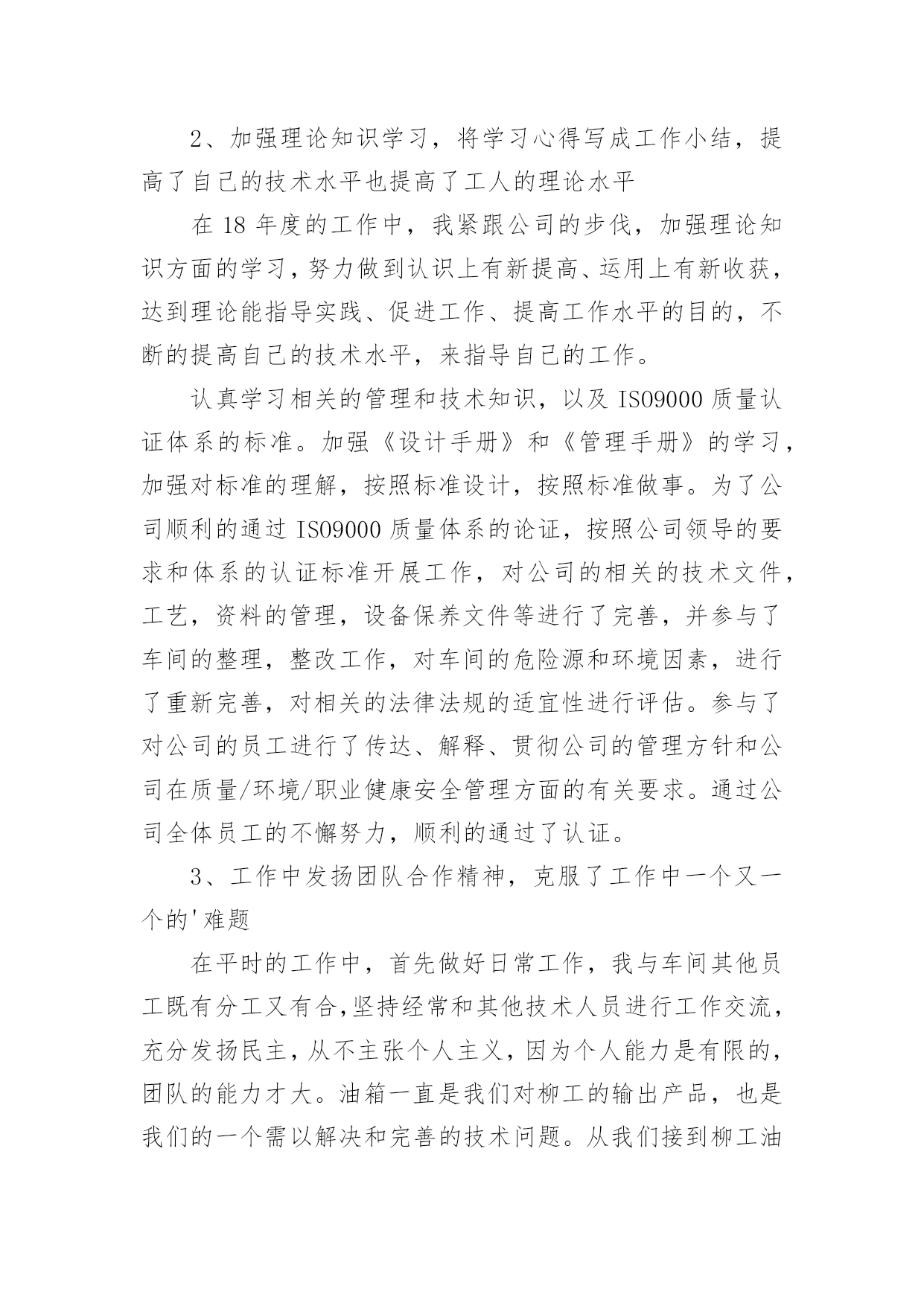 2、加强理论知识学习，将学习心得写成工作小结，提高了自己的技术水平也提高了工人的理论水平

在 18 年度的工作中，我紧跟公司的步伐，加强理论知识方面的学习，努力做到认识上有新提高、运用上有新收获，达到理论能指导实践、促进工作、提高工作水平的目的，不断的提高自己的技术水平，来指导自己的工作。

认真学习相关的管理和技术知识，以及 ISO9000 质量认证体系的标准。加强《设计手册》和《管理手册》的学习，加强对标准的理解，按照标准设计，按照标准做事。为了公司顺利的通过 ISO9000 质量体系的论证，按照公司领导的要求和体系的认证标准开展工作，对公司的相关的技术文件，工艺，资料的管理，设备保养文件等进行了完善，并参与了车间的整理，整改工作，对车间的危险源和环境因素，进行了重新完善，对相关的法律法规的适宜性进行评估。参与了对公司的员工进行了传达、解释、贯彻公司的管理方针和公司在质量/环境/职业健康安全管理方面的有关要求。通过公司全体员工的不懈努力，顺利的通过了认证。

3、工作中发扬团队合作精神，克服了工作中一个又一个的'难题

在平时的工作中，首先做好日常工作，我与车间其他员工既有分工又有合，坚持经常和其他技术人员进行工作交流，充分发扬民主，从不主张个人主义，因为个人能力是有限的，团队的能力才大。油箱一直是我们对柳工的输出产品，也是我们的一个需以解决和完善的技术问题。从我们接到柳工油